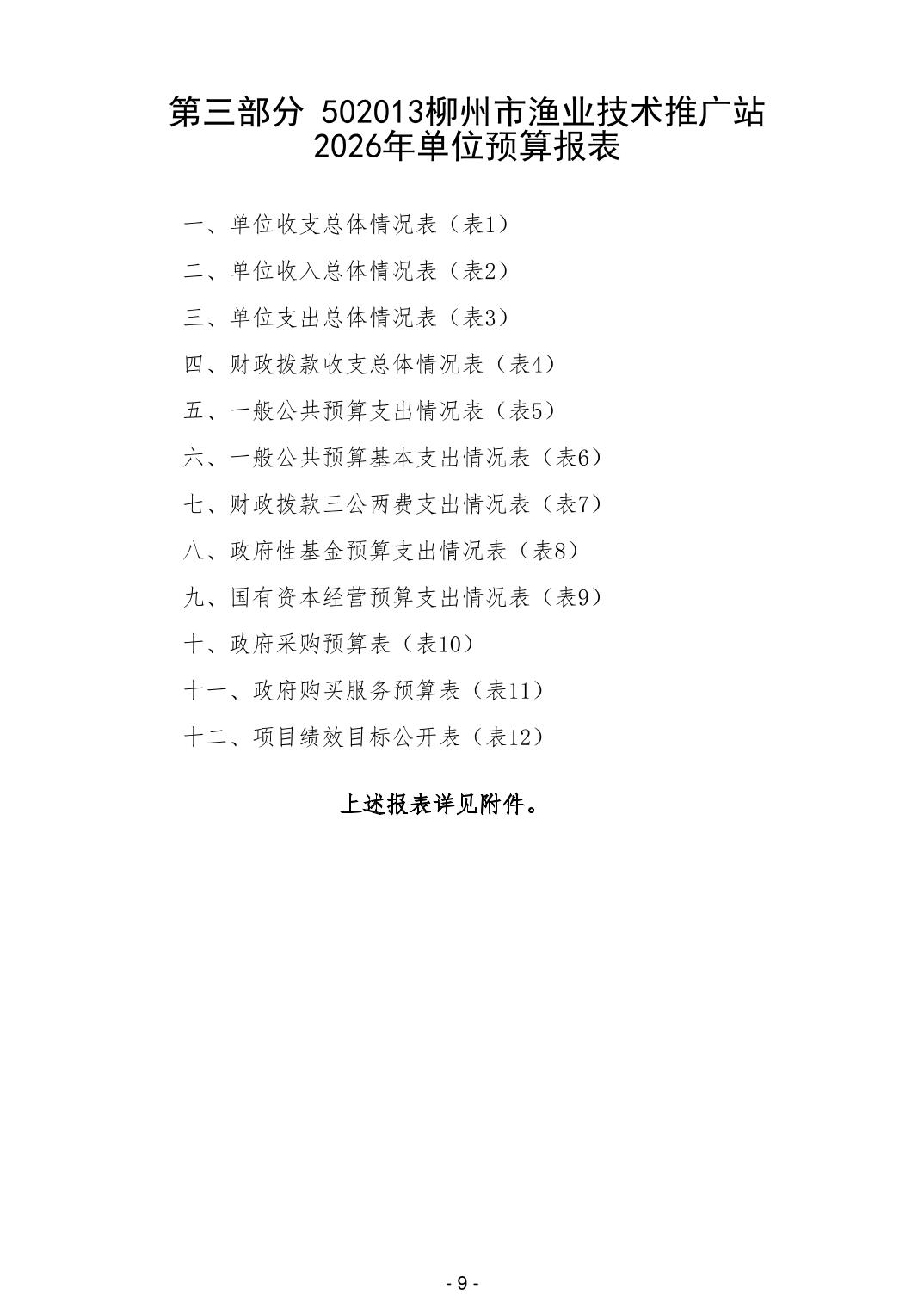 第三部分 502013柳州市渔业技术推广站 2026年单位预算报表

一、单位收支总体情况表（表1）

二、单位收入总体情况表（表2）

三、单位支出总体情况表（表3）

四、财政拨款收支总体情况表（表4）

五、一般公共预算支出情况表（表5）

六、一般公共预算基本支出情况表（表6）

七、财政拨款三公两费支出情况表（表7）

八、政府性基金预算支出情况表（表8）

九、国有资本经营预算支出情况表（表9）

十、政府采购预算表（表10）

十一、政府购买服务预算表（表11）

十二、项目绩效目标公开表（表12）

上述报表详见附件。

- 9 -